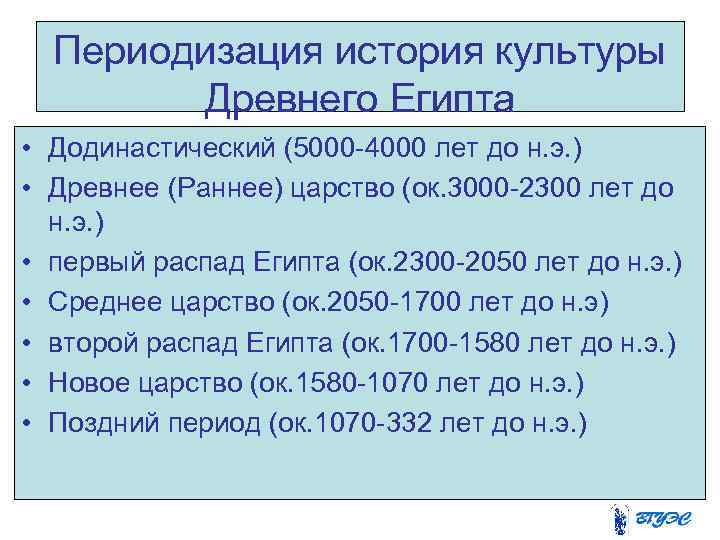 Периодизация история культуры Древнего Египта

• Додинастический (5000-4000 лет до н.э.)
• Древнее (Раннее) царство (ок.3000-2300 лет до н.э.)
• первый распад Египта (ок.2300-2050 лет до н.э.)
• Среднее царство (ок.2050-1700 лет до н.э)
• второй распад Египта (ок.1700-1580 лет до н.э.)
• Новое царство (ок.1580-1070 лет до н.э.)
• Поздний период (ок.1070-332 лет до н.э.)

ВГУЭС